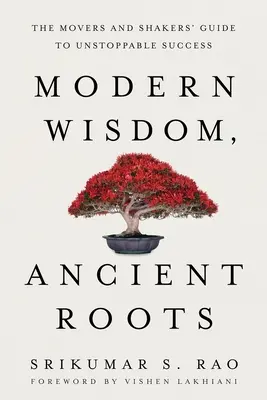 THE MOVERS AND SHAKERS' GUIDE TO UNSTOPPABLE SUCCESS

MODERN WISDOM,

ANCIENT ROOTS

SRIKUMAR S. RAO

FOREWORD BY VISHEN LAKHIANI